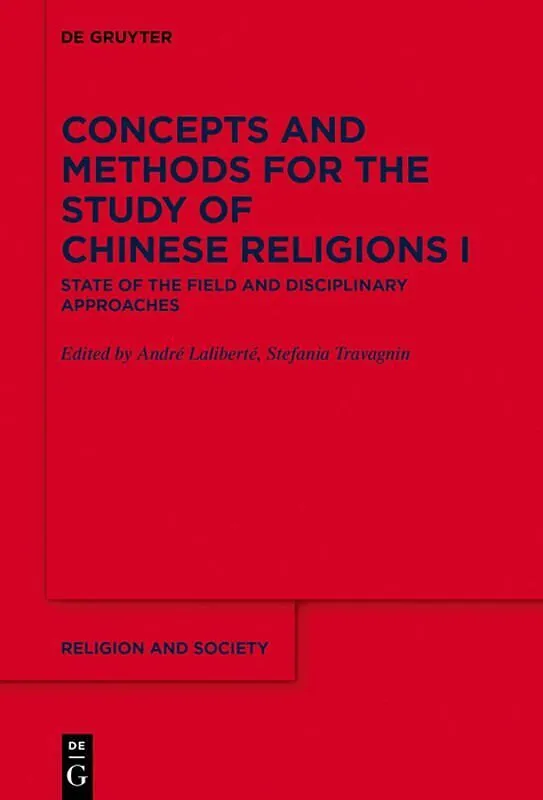 DE GRUYTER

CONCEPTS AND METHODS FOR THE STUDY OF CHINESE RELIGIONS I

STATE OF THE FIELD AND DISCIPLINARY APPROACHES

Edited by André Laliberté, Stefania Travagnin

RELIGION AND SOCIETY

DE
G